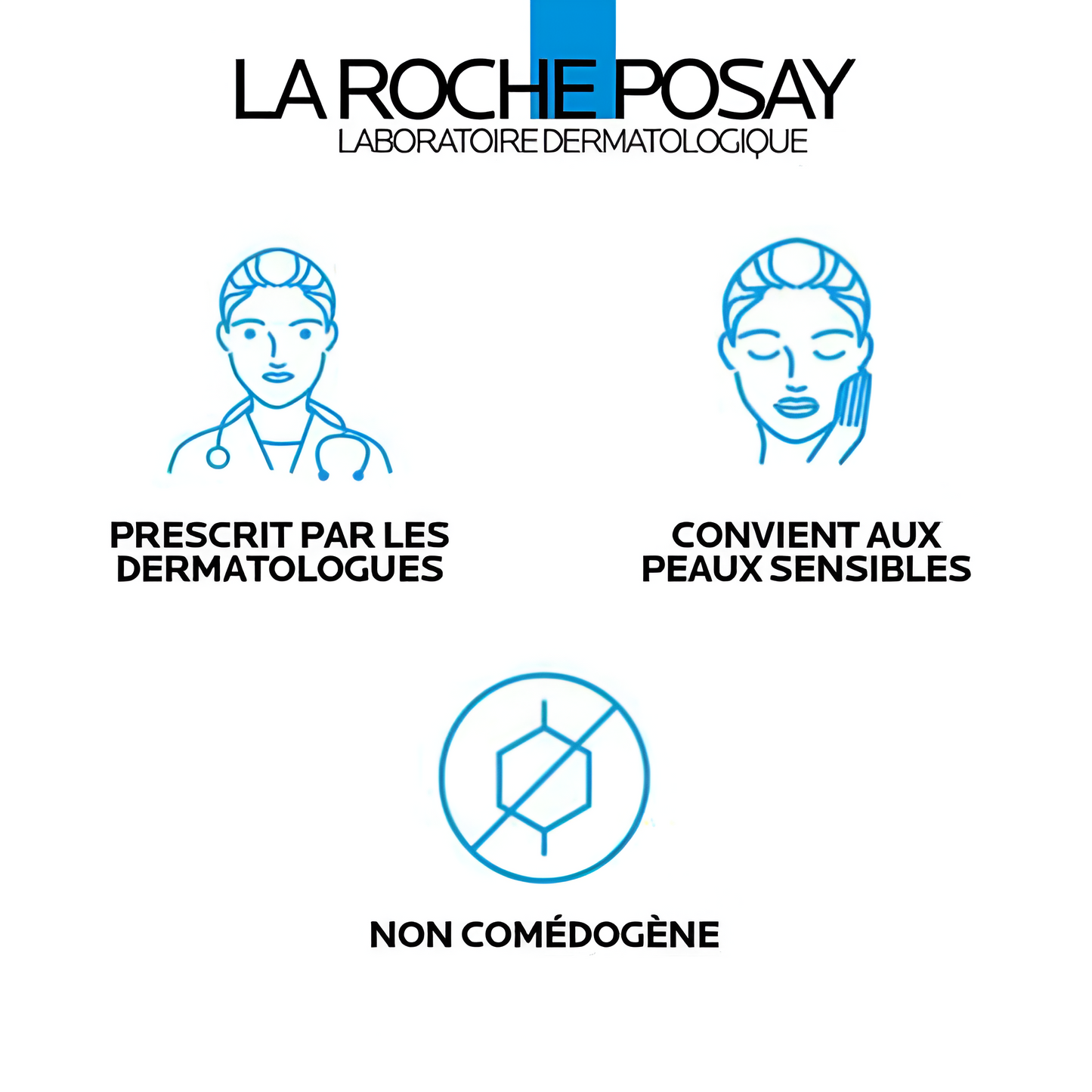 LA ROCHE POSAY
LABORATOIRE DERMATOLOGIQUE

PRESCRIT PAR LES DERMATOLOGUES

CONVIENT AUX PEAUX SENSIBLES

NON COMÉDOGÈNE